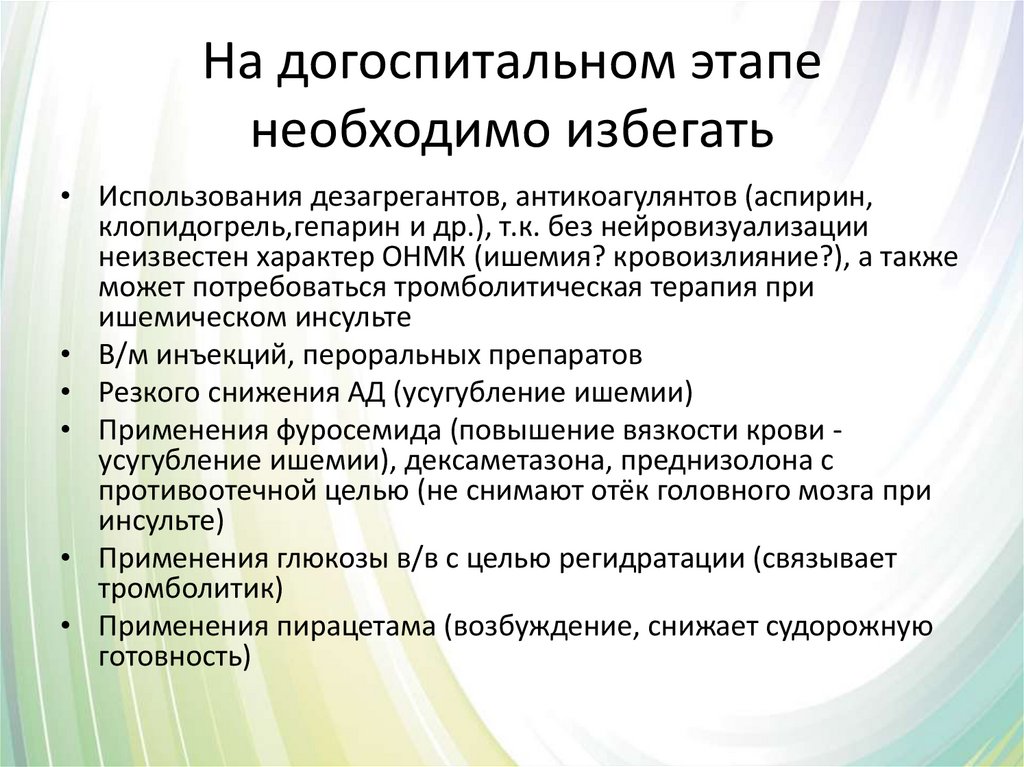 На догоспитальном этапе необходимо избегать

• Использования дезагрегантов, антикоагулянтов (аспирин, клопидогрель,гепарин и др.), т.к. без нейровизуализации неизвестен характер ОНМК (ишемия? кровоизлияние?), а также может потребоваться тромболитическая терапия при ишемическом инсульте
• В/м инъекций, пероральных препаратов
• Резкого снижения АД (усугубление ишемии)
• Применения фуросемида (повышение вязкости крови - усугубление ишемии), дексаметазона, преднизолона с противоотечной целью (не снимают отёк головного мозга при инсульте)
• Применения глюкозы в/в с целью регидратации (связывает тромболитик)
• Применения пирацетама (возбуждение, снижает судорожную готовность)